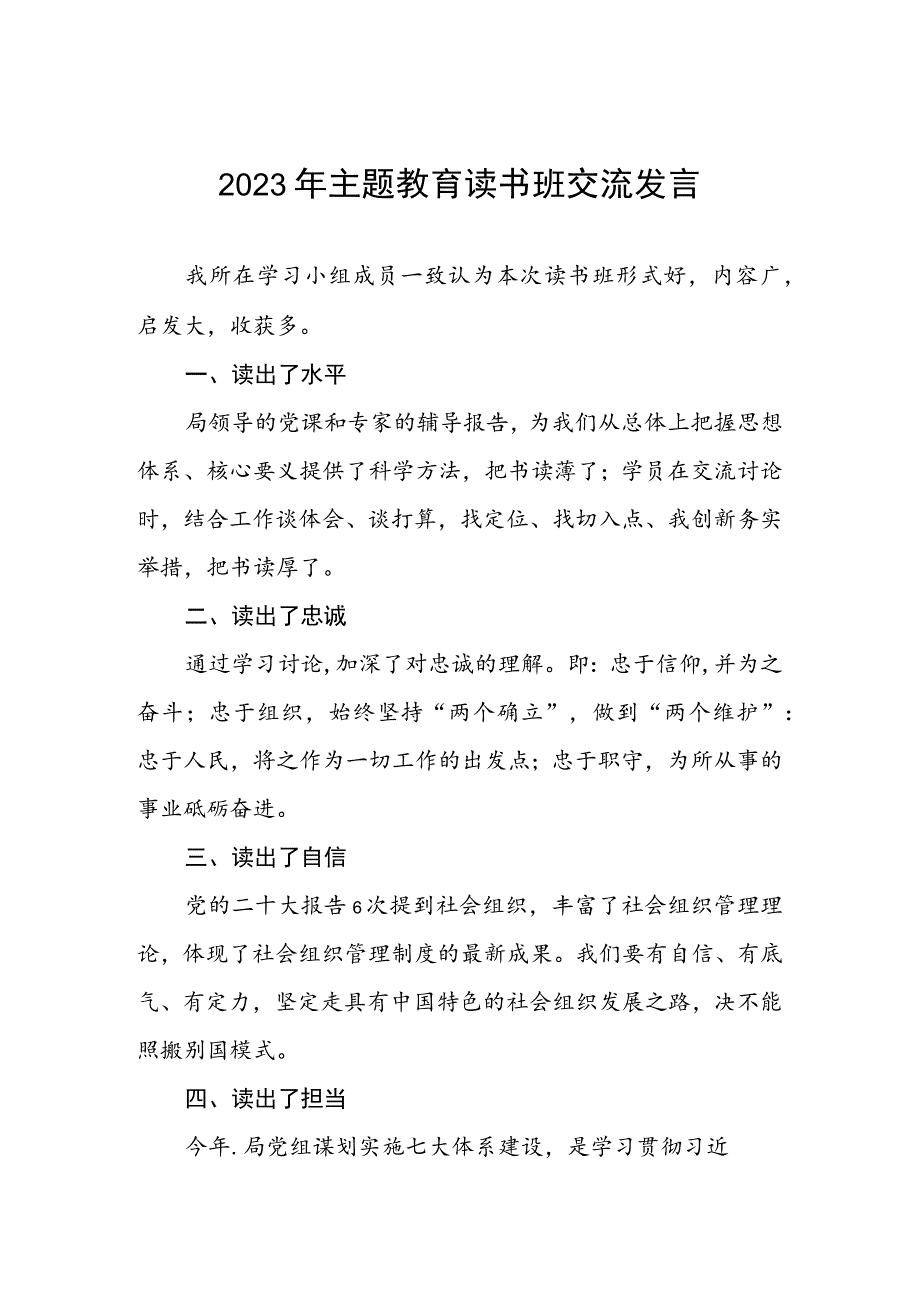 2023年主题教育读书班交流发言

我所在学习小组成员一致认为本次读书班形式好，内容广，启发大，收获多。

一、读出了水平

局领导的党课和专家的辅导报告，为我们从总体上把握思想体系、核心要义提供了科学方法，把书读薄了；学员在交流讨论时，结合工作谈体会、谈打算，找定位、找切入点、我创新务实举措，把书读厚了。

二、读出了忠诚

通过学习讨论，加深了对忠诚的理解。即：忠于信仰，并为之奋斗；忠于组织，始终坚持“两个确立”，做到“两个维护”：忠于人民，将之作为一切工作的出发点；忠于职守，为所从事的事业砥砺奋进。

三、读出了自信

党的二十大报告6次提到社会组织，丰富了社会组织管理理论，体现了社会组织管理制度的最新成果。我们要有自信、有底气、有定力，坚定走具有中国特色的社会组织发展之路，决不能照搬别国模式。

四、读出了担当

今年.局党组谋划实施七大体系建设，是学习贯彻习近